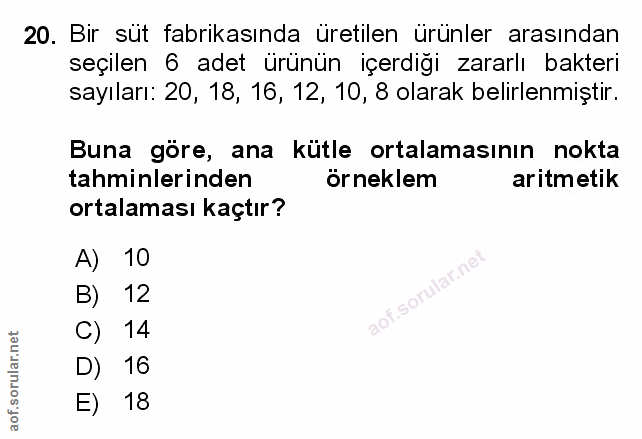 20. Bir süt fabrikasında üretilen ürünler arasından seçilen 6 adet ürünün içerdiği zararlı bakteri sayıları: 20, 18, 16, 12, 10, 8 olarak belirlenmiştir.

Buna göre, ana kütle ortalamasının nokta tahminlerinden örneklem aritmetik ortalaması kaçtır?

A) 10
B) 12
C) 14
D) 16
E) 18

aof.sorular.net

aof.sorular.net